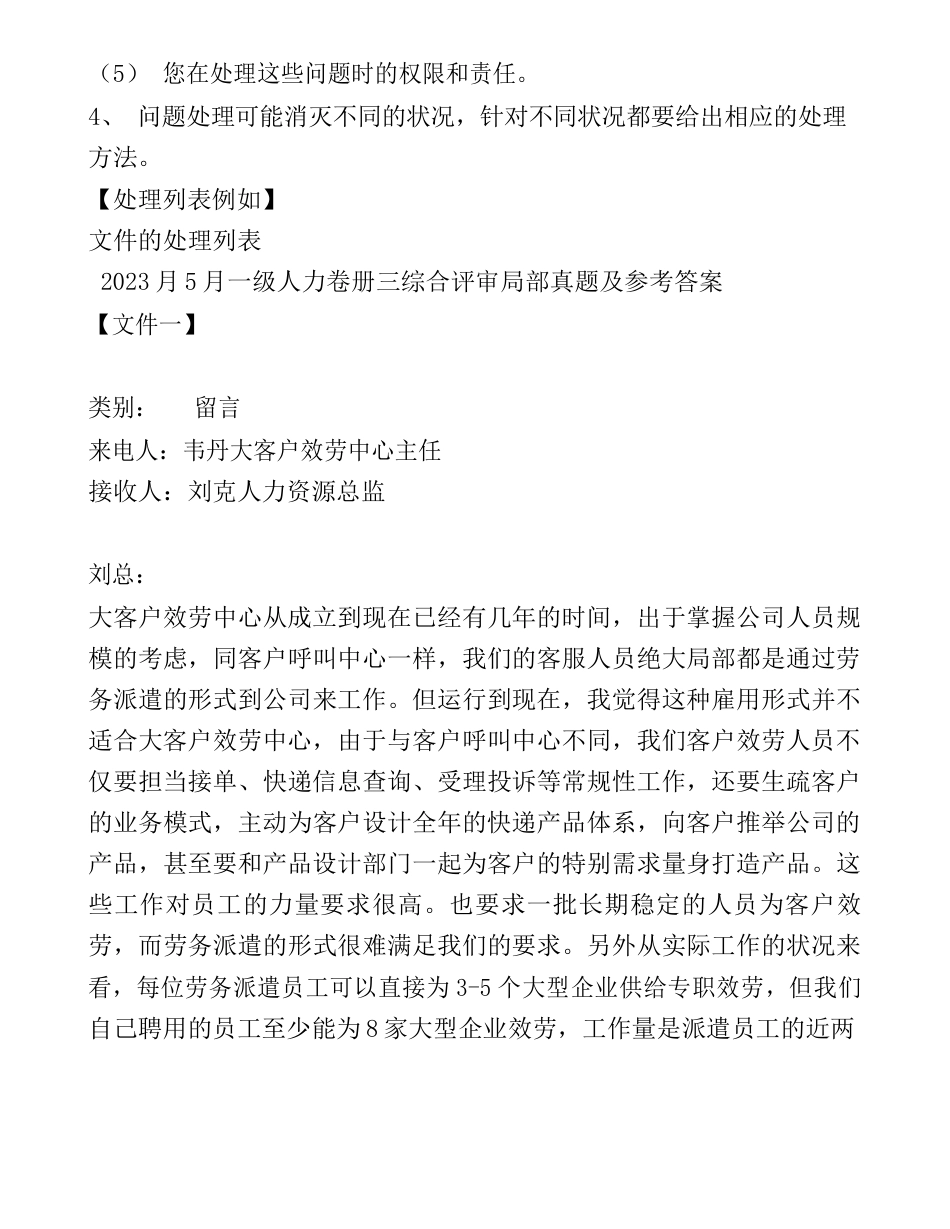 （5） 您在处理这些问题时的权限和责任。

4、 问题处理可能消灭不同的状况，针对不同状况都要给出相应的处理方法。

【处理列表例如】

文件的处理列表

2023 月 5 月一级人力卷册三综合评审局部真题及参考答案

【文件一】

类别： 留言

来电人：韦丹大客户效劳中心主任

接收人：刘克人力资源总监

刘总：

大客户效劳中心从成立到现在已经有几年的时间，出于掌握公司人员规模的考虑，同客户呼叫中心一样，我们的客服人员绝大局部都是通过劳务派遣的形式到公司来工作。但运行到现在，我觉得这种雇用形式并不适合大客户效劳中心，由于与客户呼叫中心不同，我们客户效劳人员不仅要担当接单、快递信息查询、受理投诉等常规性工作，还要生疏客户的业务模式，主动为客户设计全年的快递产品体系，向客户推举公司的产品，甚至要和产品设计部门一起为客户的特别需求量身打造产品。这些工作对员工的力量要求很高。也要求一批长期稳定的人员为客户效劳，而劳务派遣的形式很难满足我们的要求。另外从实际工作的状况来看，每位劳务派遣员工可以直接为 3-5 个大型企业供给专职效劳，但我们自己聘用的员工至少能为 8 家大型企业效劳，工作量是派遣员工的近两